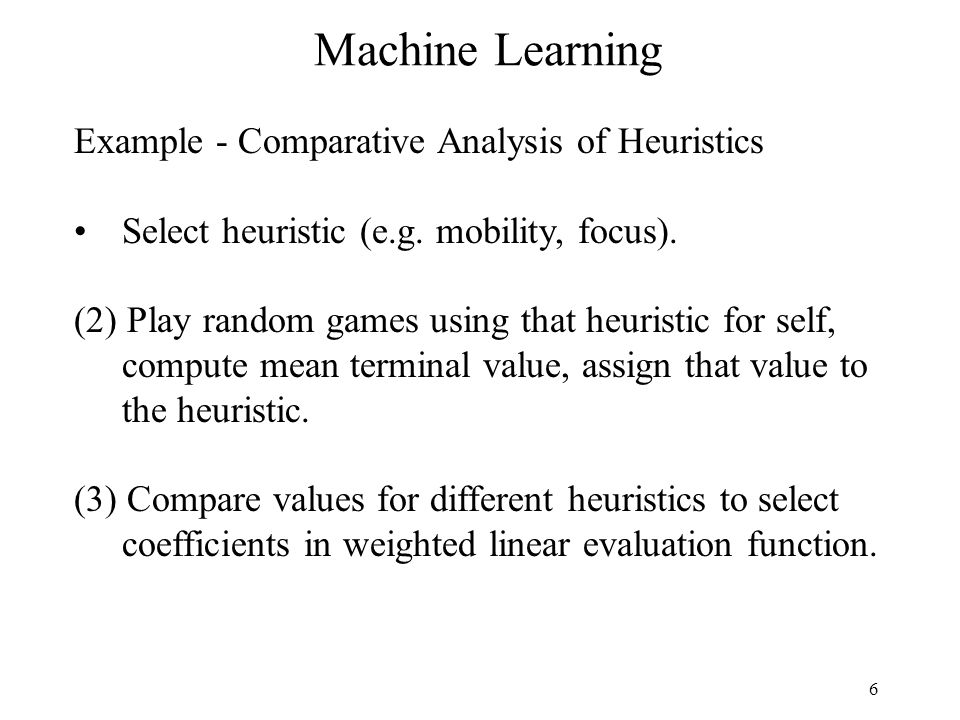 Machine Learning

Example - Comparative Analysis of Heuristics

• Select heuristic (e.g. mobility, focus).

(2) Play random games using that heuristic for self, compute mean terminal value, assign that value to the heuristic.

(3) Compare values for different heuristics to select coefficients in weighted linear evaluation function.

6